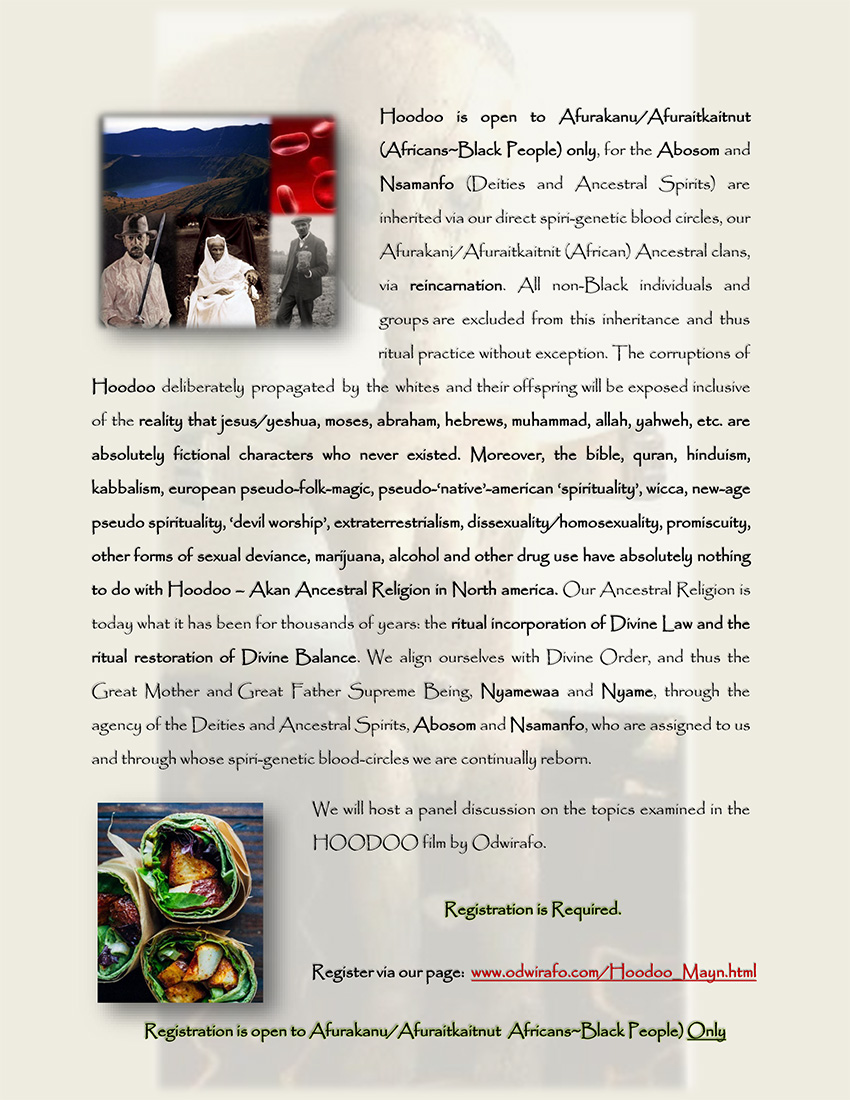 Hoodoo is open to Afurakanu/Afuraitkaitnut (Africans~Black People) only, for the Abosom and Nsamanfo (Deities and Ancestral Spirits) are inherited via our direct spiri-genetic blood circles, our Afurakani/Afuraitkaitnit (African) Ancestral clans, via reincarnation. All non-Black individuals and groups are excluded from this inheritance and thus ritual practice without exception. The corruptions of Hoodoo deliberately propagated by the whites and their offspring will be exposed inclusive of the reality that jesus/yeshua, moses, abraham, hebrews, muhammad, allah, yahweh, etc. are absolutely fictional characters who never existed. Moreover, the bible, quran, hinduism, kabbalism, european pseudo-folk-magic, pseudo-'native'-american 'spirituality', wicca, new-age pseudo spirituality, 'devil worship', extraterrestrialism, dissexuality/homosexuality, promiscuity, other forms of sexual deviance, marijuana, alcohol and other drug use have absolutely nothing to do with Hoodoo – Akan Ancestral Religion in North america. Our Ancestral Religion is today what it has been for thousands of years: the ritual incorporation of Divine Law and the ritual restoration of Divine Balance. We align ourselves with Divine Order, and thus the Great Mother and Great Father Supreme Being, Nyamewaa and Nyame, through the agency of the Deities and Ancestral Spirits, Abosom and Nsamanfo, who are assigned to us and through whose spiri-genetic blood-circles we are continually reborn.

We will host a panel discussion on the topics examined in the HOODOO film by Odwirafo.

Registration is Required.

Register via our page: www.odwirafo.com/Hoodoo_Mayn.html

Registration is open to Afurakanu/Afuraitkaitnut Africans~Black People) Only